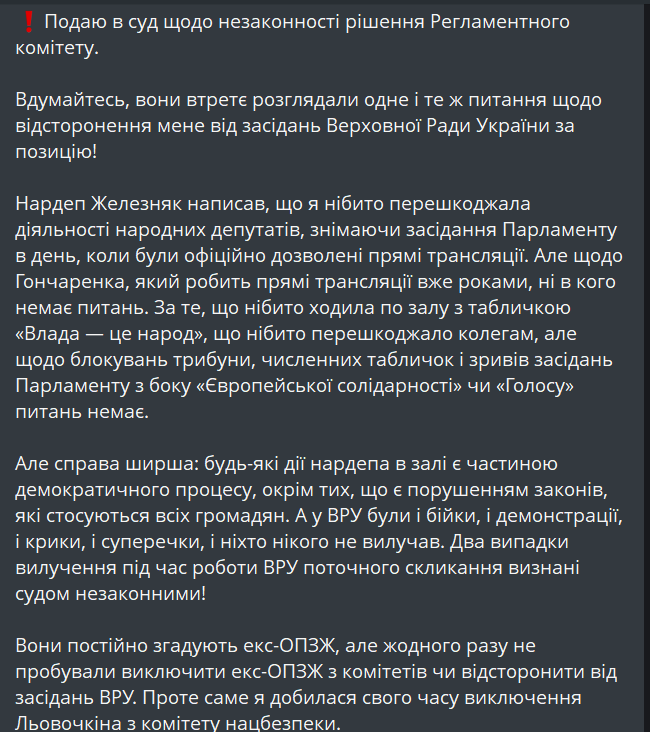 ❗ Подаю в суд щодо незаконності рішення Регламентного комітету.

Вдумайтесь, вони втретє розглядали одне і те ж питання щодо відсторонення мене від засідань Верховної Ради України за позицію!

Нардеп Железняк написав, що я нібито перешкоджала діяльності народних депутатів, знімаючи засідання Парламенту в день, коли були офіційно дозволені прямі трансляції. Але щодо Гончаренка, який робить прямі трансляції вже роками, ні в кого немає питань. За те, що нібито ходила по залу з табличкою «Влада — це народ», що нібито перешкоджало колегам, але щодо блокувань трибуни, численних табличок і зривів засідань Парламенту з боку «Європейської солідарності» чи «Голосу» питань немає.

Але справа ширша: будь-які дії нардепа в залі є частиною демократичного процесу, окрім тих, що є порушенням законів, які стосуються всіх громадян. А у ВРУ були і бійки, і демонстрації, і крики, і суперечки, і ніхто нікого не вилучав. Два випадки вилучення під час роботи ВРУ поточного скликання визнані судом незаконними!

Вони постійно згадують екс-ОПЗЖ, але жодного разу не пробували виключити екс-ОПЗЖ з комітетів чи відсторонити від засідань ВРУ. Проте саме я добилася свого часу виключення Льовочкіна з комітету нацбезпеки.